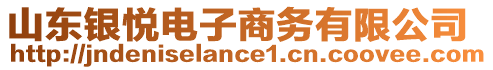 山东银悦电子商务有限公司
http://jndeniselance1.cn.coovee.com